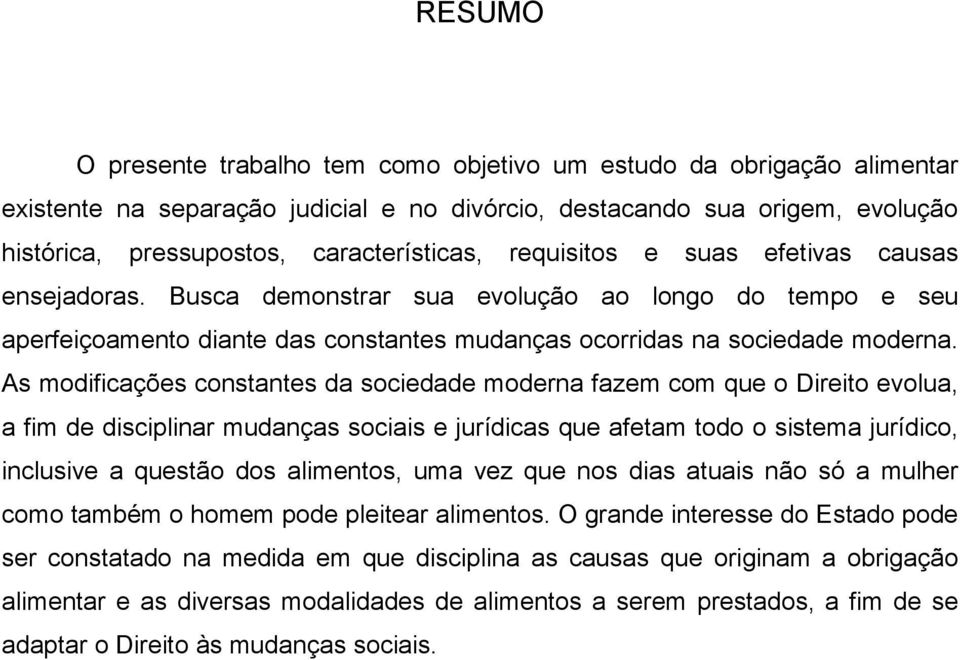 RESUMO

O presente trabalho tem como objetivo um estudo da obrigação alimentar existente na separação judicial e no divórcio, destacando sua origem, evolução histórica, pressupostos, características, requisitos e suas efetivas causas ensejadoras. Busca demonstrar sua evolução ao longo do tempo e seu aperfeiçoamento diante das constantes mudanças ocorridas na sociedade moderna. As modificações constantes da sociedade moderna fazem com que o Direito evolua, a fim de disciplinar mudanças sociais e jurídicas que afetam todo o sistema jurídico, inclusive a questão dos alimentos, uma vez que nos dias atuais não só a mulher como também o homem pode pleitear alimentos. O grande interesse do Estado pode ser constatado na medida em que disciplina as causas que originam a obrigação alimentar e as diversas modalidades de alimentos a serem prestados, a fim de se adaptar o Direito às mudanças sociais.